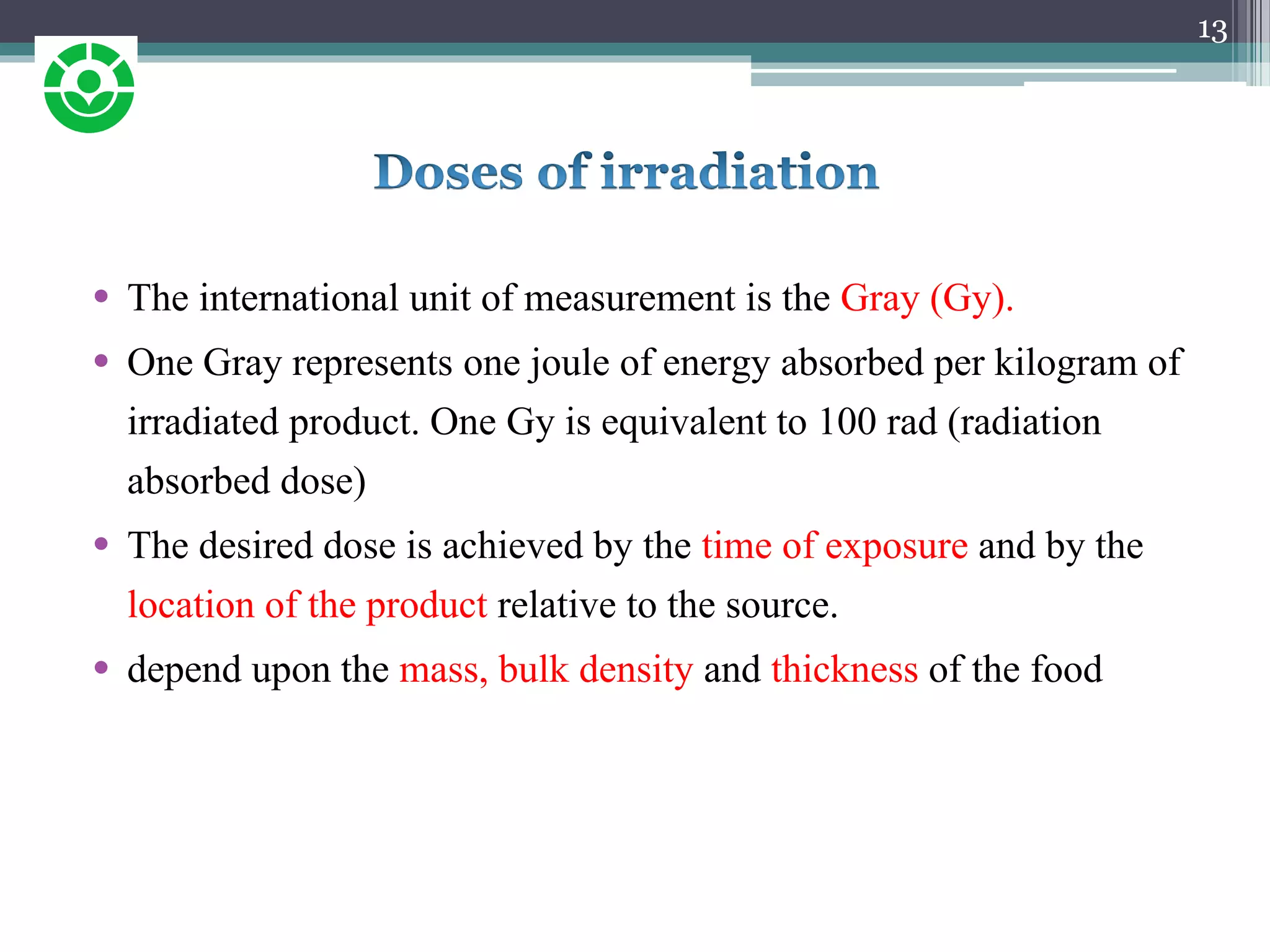 13

Doses of irradiation

• The international unit of measurement is the Gray (Gy).
• One Gray represents one joule of energy absorbed per kilogram of irradiated product. One Gy is equivalent to 100 rad (radiation absorbed dose)
• The desired dose is achieved by the time of exposure and by the location of the product relative to the source.
• depend upon the mass, bulk density and thickness of the food